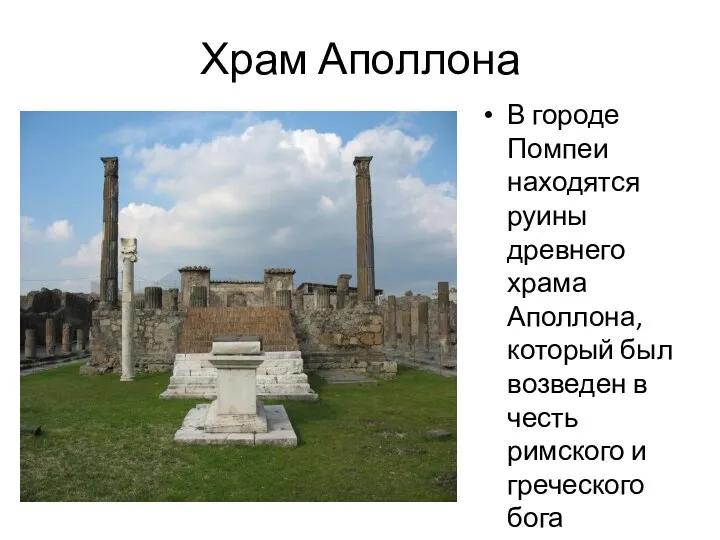 Храм Аполлона

• В городе Помпеи находятся руины древнего храма Аполлона, который был возведен в честь римского и греческого бога